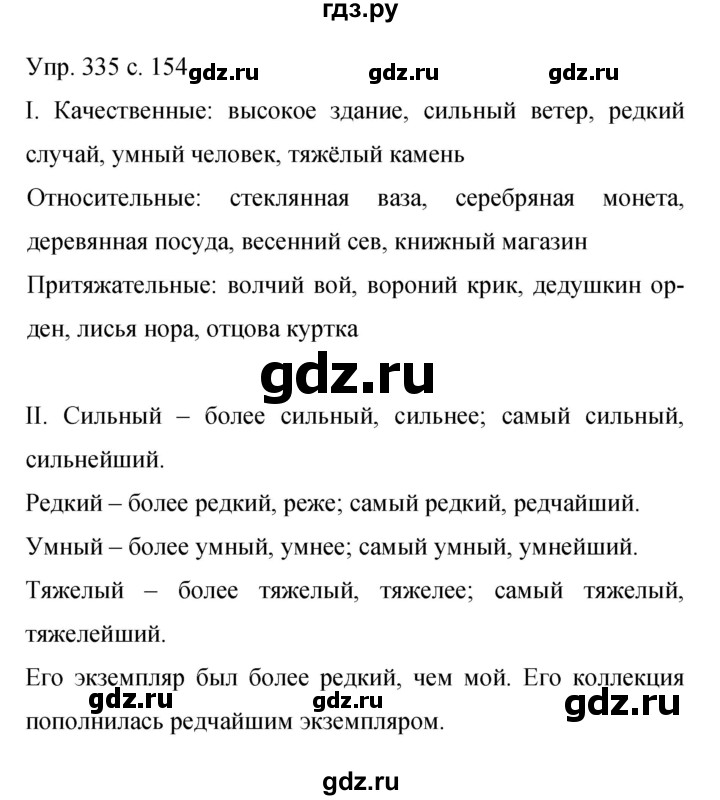 гдз.ру

Упр. 335 с. 154 gdz.ru gdz.ru gdz.ru

I. Качественные: высокое здание, сильный ветер, редкий случай, умный человек, тяжёлый камень

Относительные: стеклянная ваза, серебряная монета, деревянная посуда, весенний сев, книжный магазин

Притяжательные: волчий вой, вороний крик, дедушкин орден, лисья нора, отцова куртка

gdz.ru

II. Сильный – более сильный, сильнее; самый сильный, сильнейший.

Редкий – более редкий, реже; самый редкий, редчайший.

Умный – более умный, умнее; самый умный, умнейший.

Тяжелый – более тяжелый, тяжелее; самый тяжелый, тяжелейший.

Его экземпляр был более редкий, чем мой. Его коллекция пополнилась редчайшим экземпляром.

gdz.ru gdz.ru gdz.ru

gdz.ru